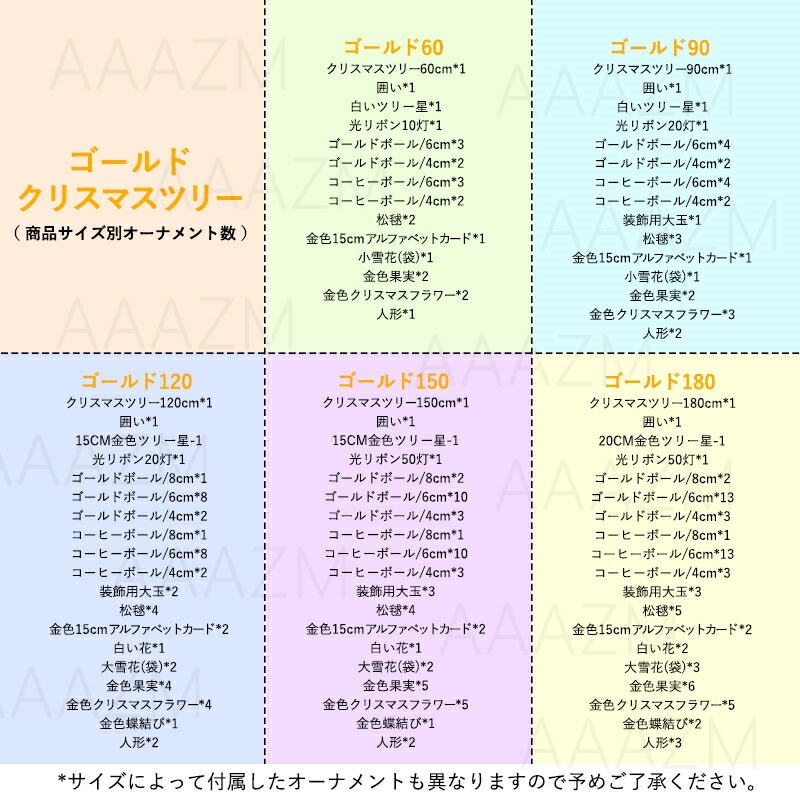 ゴールド
クリスマスツリー
（商品サイズ別オーナメント数）

ゴールド60
クリスマスツリー60cm*1
囲い*1
白いツリー星*1
光リボン10灯*1
ゴールドボール/6cm*3
ゴールドボール/4cm*2
コーヒーボール/6cm*3
コーヒーボール/4cm*2
松毬*2
金色15cmアルファベットカード*1
小雪花(袋)*1
金色果実*2
金色クリスマスフラワー*2
人形*1

ゴールド90
クリスマスツリー90cm*1
囲い*1
白いツリー星*1
光リボン20灯*1
ゴールドボール/6cm*4
ゴールドボール/4cm*2
コーヒーボール/6cm*4
コーヒーボール/4cm*2
装飾用大玉*1
松毬*3
金色15cmアルファベットカード*1
小雪花(袋)*1
金色果実*2
金色クリスマスフラワー*3
人形*2

ゴールド120
クリスマスツリー120cm*1
囲い*1
15CM金色ツリー星-1
光リボン20灯*1
ゴールドボール/8cm*1
ゴールドボール/6cm*8
ゴールドボール/4cm*2
コーヒーボール/8cm*1
コーヒーボール/6cm*8
コーヒーボール/4cm*2
装飾用大玉*2
松毬*4
金色15cmアルファベットカード*2
白い花*1
大雪花(袋)*2
金色果実*4
金色クリスマスフラワー*4
金色蝶結び*1
人形*2

ゴールド150
クリスマスツリー150cm*1
囲い*1
15CM金色ツリー星-1
光リボン50灯*1
ゴールドボール/8cm*2
ゴールドボール/6cm*10
ゴールドボール/4cm*3
コーヒーボール/8cm*1
コーヒーボール/6cm*10
コーヒーボール/4cm*3
装飾用大玉*3
松毬*4
金色15cmアルファベットカード*2
白い花*1
大雪花(袋)*2
金色果実*5
金色クリスマスフラワー*5
金色蝶結び*1
人形*2

ゴールド180
クリスマスツリー180cm*1
囲い*1
20CM金色ツリー星-1
光リボン50灯*1
ゴールドボール/8cm*2
ゴールドボール/6cm*13
ゴールドボール/4cm*3
コーヒーボール/8cm*1
コーヒーボール/6cm*13
コーヒーボール/4cm*3
装飾用大玉*3
松毬*5
金色15cmアルファベットカード*2
白い花*2
大雪花(袋)*3
金色果実*6
金色クリスマスフラワー*5
金色蝶結び*2
人形*3

*サイズによって付属したオーナメントも異なりますので予めご了承ください。